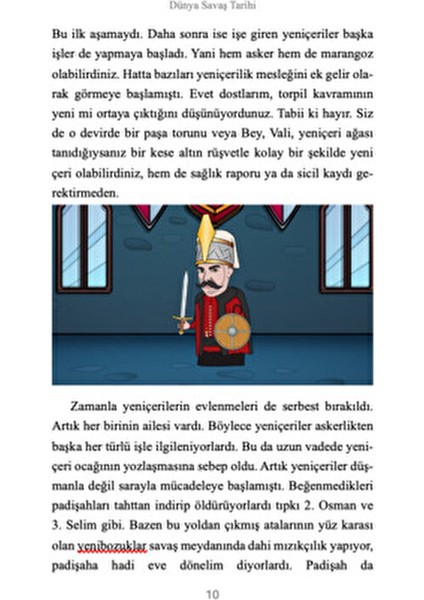 Dünya Savaş Tarihi

Bu ilk aşamaydı. Daha sonra ise işe giren yeniçeriler başka işler de yapmaya başladı. Yani hem asker hem de marangoz olabilirdiniz. Hatta bazıları yeniçerilik mesleğini ek gelir olarak görmeye başlamıştı. Evet dostlarım, torpil kavramının yeni mi ortaya çıktığını düşünüyordunuz. Tabii ki hayır. Siz de o devirde bir paşa torunu veya Bey, Vali, yeniçeri ağası tanıdığıysanız bir kese altın rüşvetle kolay bir şekilde yeni çeri olabilirdiniz, hem de sağlık raporu ya da sicil kaydı gerektirmeden.

Zamanla yeniçerilerin evlenmeleri de serbest bırakıldı. Artık her birinin ailesi vardı. Böylece yeniçeriler askerlikten başka her türlü işle ilgileniyorlardı. Bu da uzun vadede yeniçeri ocağının yozlaşmasına sebep oldu. Artık yeniçeriler düşmanla değil sarayla mücadeleye başlamıştı. Beğenmedikleri padişahları tahttan indirip öldürüyorlardı tıpkı 2. Osman ve 3. Selim gibi. Bazen bu yoldan çıkmış atalarının yüz karası olan yenibozuklar savaş meydanında dahi mızıkçılık yapıyor, padişaha hadi eve dönelim diyorlardı. Padişah da

10